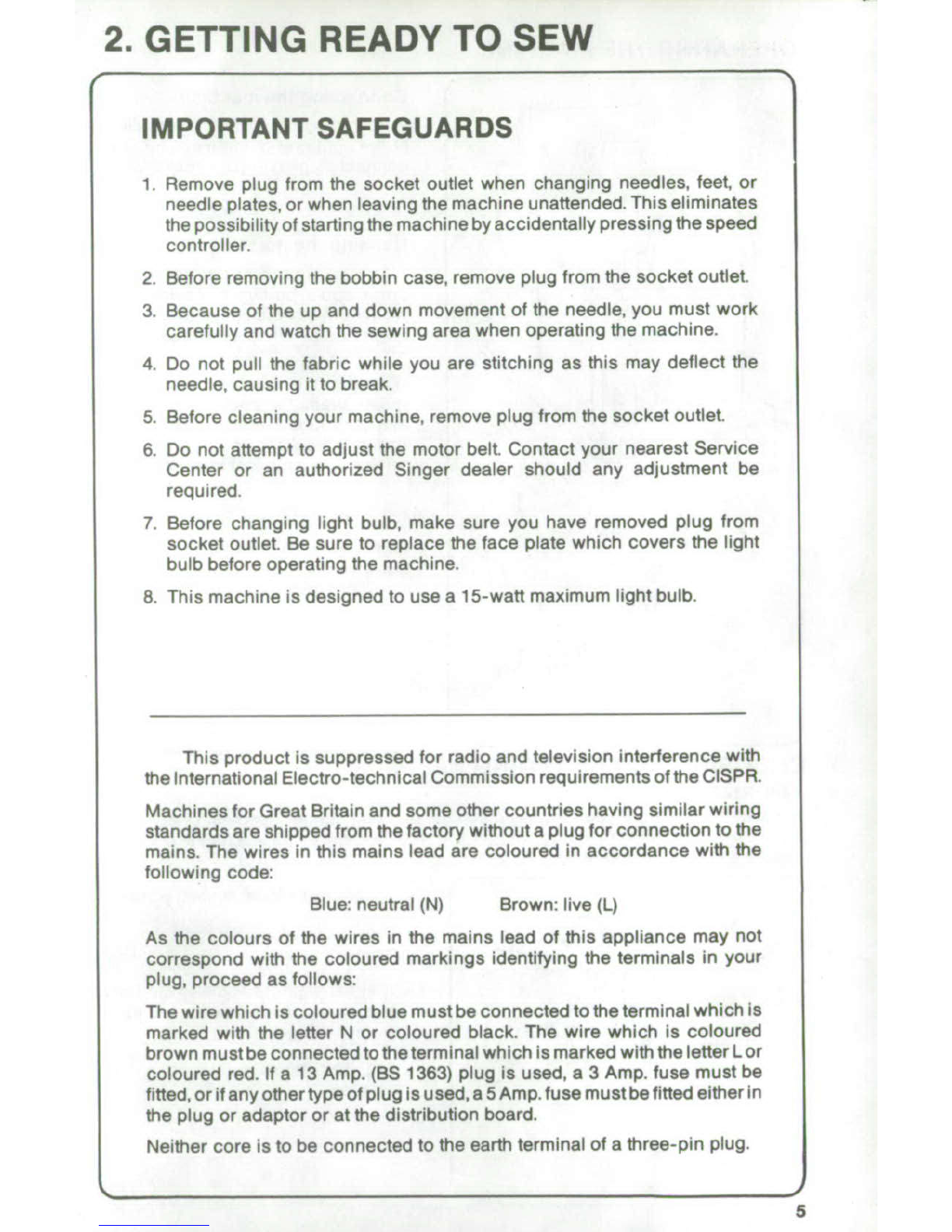 2. GETTING READY TO SEW

IMPORTANT SAFEGUARDS

1. Remove plug from the socket outlet when changing needles, feet, or needle plates, or when leaving the machine unattended. This eliminates the possibility of starting the machine by accidentally pressing the speed controller.

2. Before removing the bobbin case, remove plug from the socket outlet.

3. Because of the up and down movement of the needle, you must work carefully and watch the sewing area when operating the machine.

4. Do not pull the fabric while you are stitching as this may deflect the needle, causing it to break.

5. Before cleaning your machine, remove plug from the socket outlet.

6. Do not attempt to adjust the motor belt. Contact your nearest Service Center or an authorized Singer dealer should any adjustment be required.

7. Before changing light bulb, make sure you have removed plug from socket outlet. Be sure to replace the face plate which covers the light bulb before operating the machine.

8. This machine is designed to use a 15-watt maximum light bulb.

This product is suppressed for radio and television interference with the International Electro-technical Commission requirements of the CISPR.

Machines for Great Britain and some other countries having similar wiring standards are shipped from the factory without a plug for connection to the mains. The wires in this mains lead are coloured in accordance with the following code:

Blue: neutral (N) Brown: live (L)

As the colours of the wires in the mains lead of this appliance may not correspond with the coloured markings identifying the terminals in your plug, proceed as follows:

The wire which is coloured blue must be connected to the terminal which is marked with the letter N or coloured black. The wire which is coloured brown must be connected to the terminal which is marked with the letter L or coloured red. If a 13 Amp. (BS 1363) plug is used, a 3 Amp. fuse must be fitted, or if any other type of plug is used, a 5 Amp. fuse must be fitted either in the plug or adaptor or at the distribution board.

Neither core is to be connected to the earth terminal of a three-pin plug.

5